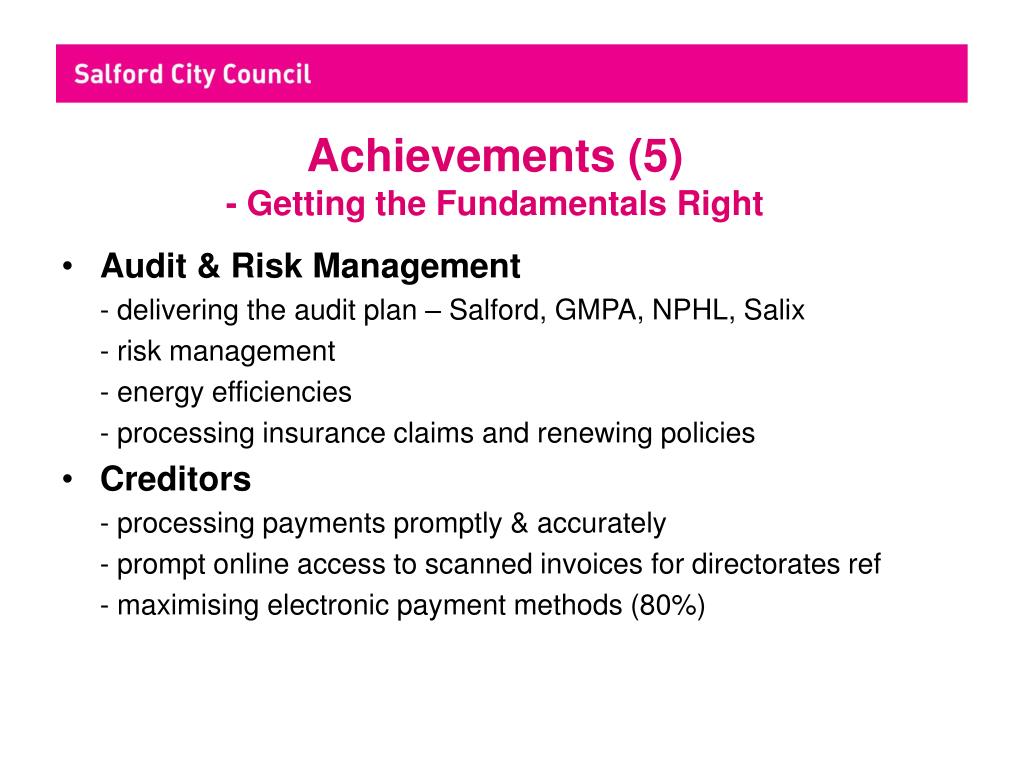 Salford City Council

Achievements (5)
- Getting the Fundamentals Right

• Audit & Risk Management
- delivering the audit plan – Salford, GMPA, NPHL, Salix
- risk management
- energy efficiencies
- processing insurance claims and renewing policies

• Creditors
- processing payments promptly & accurately
- prompt online access to scanned invoices for directorates ref
- maximising electronic payment methods (80%)